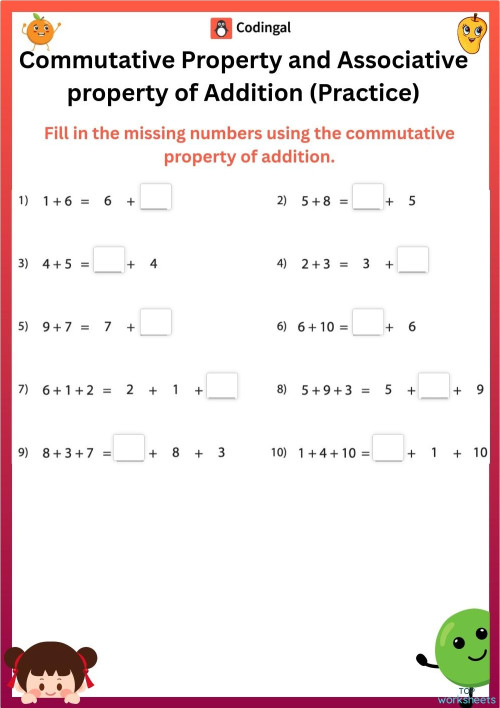 Codingal

Commutative Property and Associative property of Addition (Practice)

Fill in the missing numbers using the commutative property of addition.

1) $1 + 6 = 6 + \square$

2) $5 + 8 = \square + 5$

3) $4 + 5 = \square + 4$

4) $2 + 3 = 3 + \square$

5) $9 + 7 = 7 + \square$

6) $6 + 10 = \square + 6$

7) $6 + 1 + 2 = 2 + 1 + \square$

8) $5 + 9 + 3 = 5 + \square + 9$

9) $8 + 3 + 7 = \square + 8 + 3$

10) $1 + 4 + 10 = \square + 1 + 10$

TOP worksheets